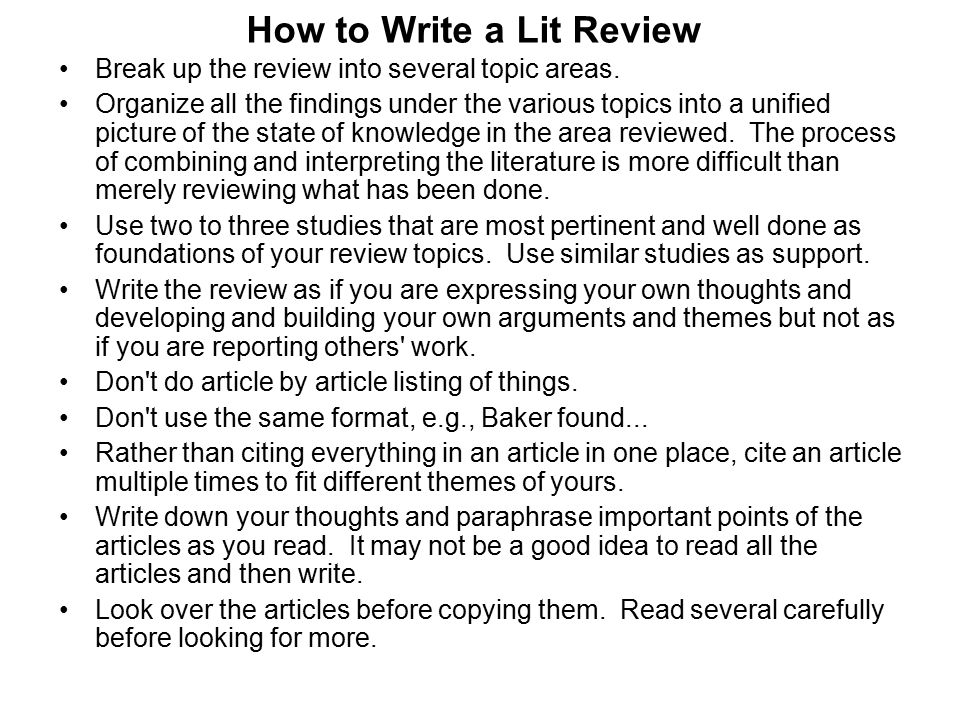 How to Write a Lit Review

• Break up the review into several topic areas.
• Organize all the findings under the various topics into a unified picture of the state of knowledge in the area reviewed. The process of combining and interpreting the literature is more difficult than merely reviewing what has been done.
• Use two to three studies that are most pertinent and well done as foundations of your review topics. Use similar studies as support.
• Write the review as if you are expressing your own thoughts and developing and building your own arguments and themes but not as if you are reporting others' work.
• Don't do article by article listing of things.
• Don't use the same format, e.g., Baker found...
• Rather than citing everything in an article in one place, cite an article multiple times to fit different themes of yours.
• Write down your thoughts and paraphrase important points of the articles as you read. It may not be a good idea to read all the articles and then write.
• Look over the articles before copying them. Read several carefully before looking for more.